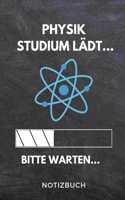 PHYSIK
STUDIUM LÄDT...

BITTE WARTEN...

NOTIZBUCH